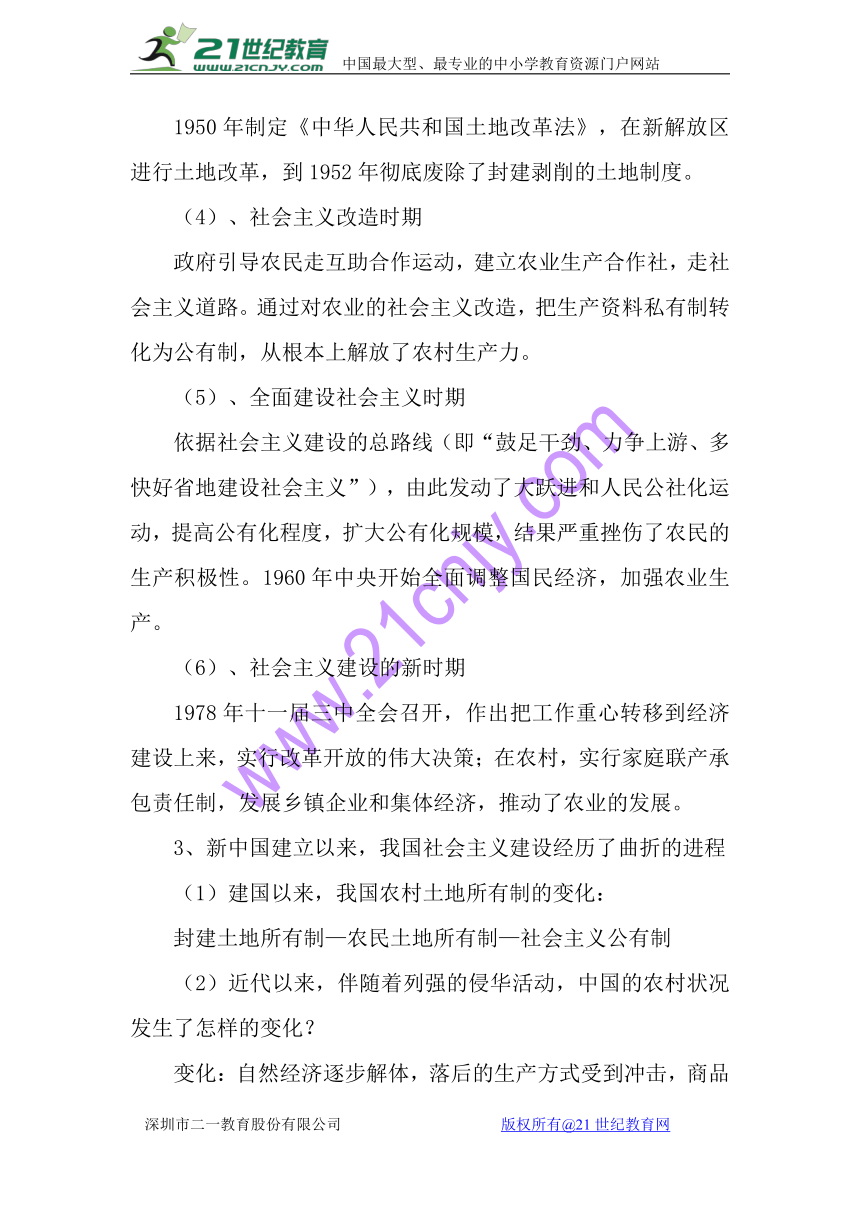 21世纪教育 www.21cnjy.com 中国最大型、最专业的中小学教育资源门户网站

1950 年制定《中华人民共和国土地改革法》，在新解放区进行土地改革，到 1952 年彻底废除了封建剥削的土地制度。

（4）、社会主义改造时期

政府引导农民走互助合作运动，建立农业生产合作社，走社会主义道路。通过对农业的社会主义改造，把生产资料私有制转化为公有制，从根本上解放了农村生产力。

（5）、全面建设社会主义时期

依据社会主义建设的总路线（即“鼓足干劲、力争上游、多快好省地建设社会主义”），由此发动了大跃进和人民公社化运动，提高公有化程度，扩大公有化规模，结果严重挫伤了农民的生产积极性。1960 年中央开始全面调整国民经济，加强农业生产。

（6）、社会主义建设的新时期

1978 年十一届三中全会召开，作出把工作重心转移到经济建设上来，实行改革开放的伟大决策；在农村，实行家庭联产承包责任制，发展乡镇企业和集体经济，推动了农业的发展。

3、新中国建立以来，我国社会主义建设经历了曲折的进程

（1）建国以来，我国农村土地所有制的变化：

封建土地所有制—农民土地所有制—社会主义公有制

（2）近代以来，伴随着列强的侵华活动，中国的农村状况发生了怎样的变化？

变化：自然经济逐步解体，落后的生产方式受到冲击，商品

www.21cnjy.com

深圳市二一教育股份有限公司 版权所有@21 世纪教育网